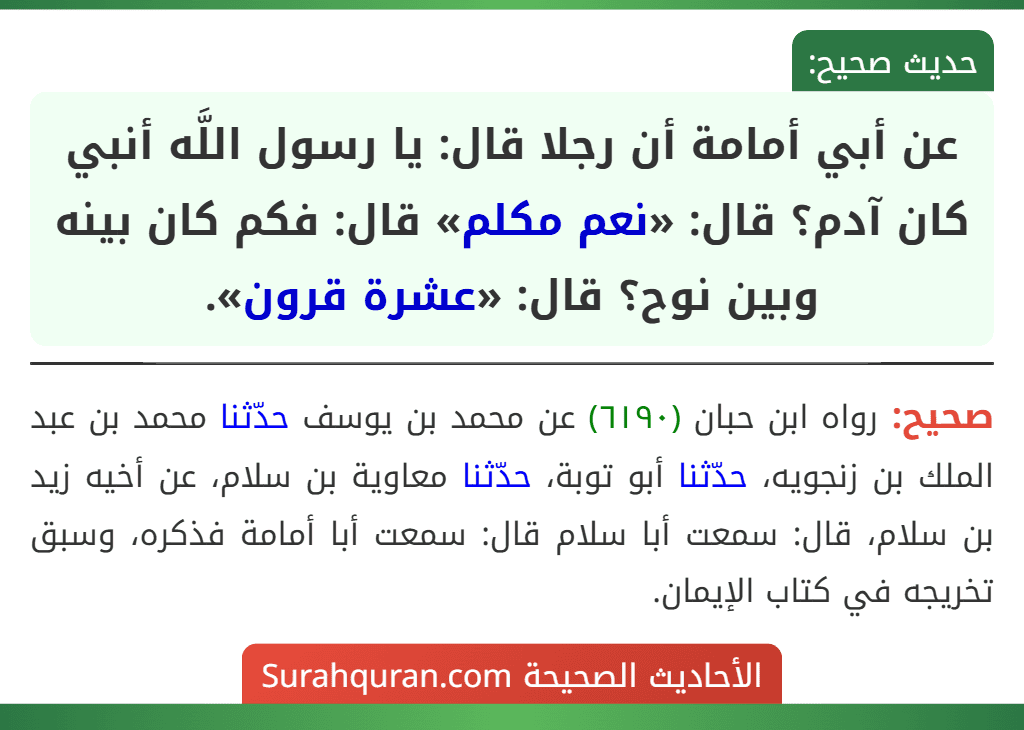 حديث صحيح:

عن أبي أمامة أن رجلا قال: يا رسول اللَّه أنبي كان آدم؟ قال: «نعم مكلم» قال: فكم كان بينه وبين نوح؟ قال: «عشرة قرون».

صحيح: رواه ابن حبان (٦١٩٠) عن محمد بن يوسف حدّثنا محمد بن عبد الملك بن زنجويه، حدّثنا أبو توبة، حدّثنا معاوية بن سلام، عن أخيه زيد بن سلام، قال: سمعت أبا سلام قال: سمعت أبا أمامة فذكره، وسبق تخريجه في كتاب الإيمان.

الأحاديث الصحيحة Surahquran.com